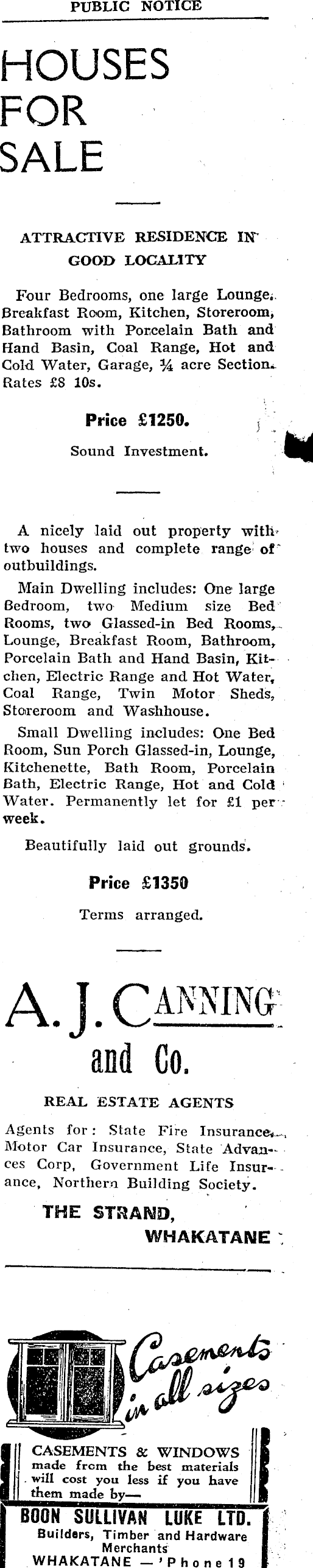 PUBLIC NOTICE

HOUSES FOR SALE

ATTRACTIVE RESIDENCE IN GOOD LOCALITY

Four Bedrooms, one large Lounge, Breakfast Room, Kitchen, Storeroom, Bathroom with Porcelain Bath and Hand Basin, Coal Range, Hot and Cold Water, Garage, ¼ acre Section. Rates £8 10s.

Price £1250.

Sound Investment.

A nicely laid out property with two houses and complete range of outbuildings.

Main Dwelling includes: One large Bedroom, two Medium size Bed Rooms, two Glassed-in Bed Rooms, Lounge, Breakfast Room, Bathroom, Porcelain Bath and Hand Basin, Kitchen, Electric Range and Hot Water, Coal Range, Twin Motor Sheds, Storeroom and Washhouse.

Small Dwelling includes: One Bed Room, Sun Porch Glassed-in, Lounge, Kitchenette, Bath Room, Porcelain Bath, Electric Range, Hot and Cold Water. Permanently let for £1 per week.

Beautifully laid out grounds.

Price £1350

Terms arranged.

A. J. CANNING and Co.

REAL ESTATE AGENTS

Agents for: State Fire Insurance, Motor Car Insurance, State Advances Corp, Government Life Insurance, Northern Building Society.

THE STRAND, WHAKATANE

Casements in all sizes

CASEMENTS & WINDOWS made from the best materials will cost you less if you have them made by—

BOON SULLIVAN LUKE LTD.
Builders, Timber and Hardware Merchants
WHAKATANE — 'Phone 19